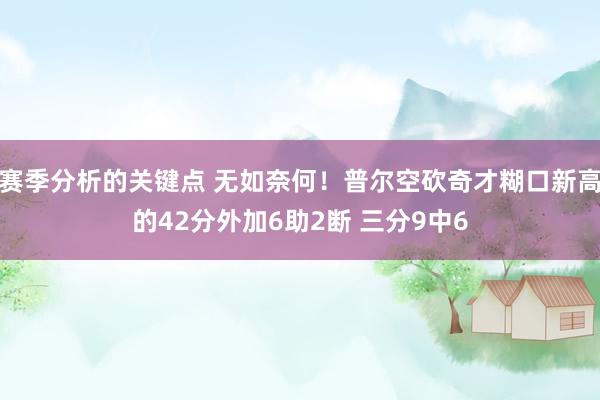 赛季分析的关键点 无如奈何！普尔空砍奇才糊口新高的42分外加6助2断 三分9中6